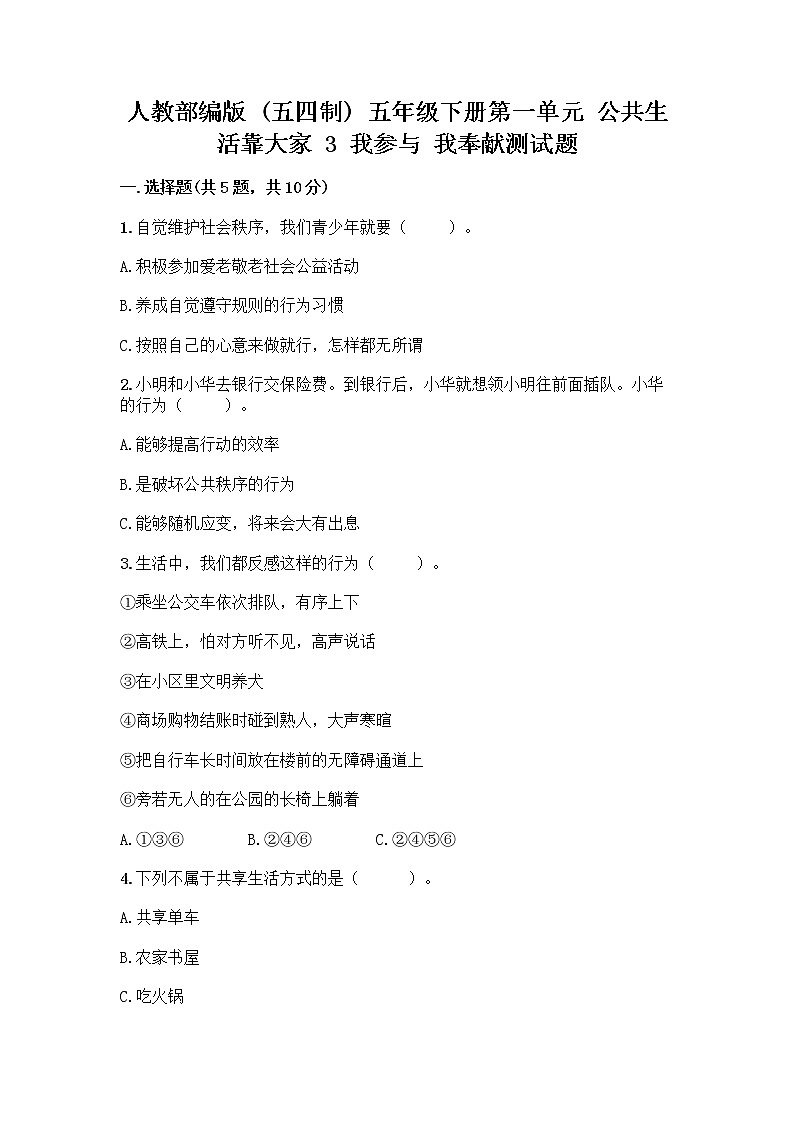 人教部编版（五四制）五年级下册第一单元 公共生活靠大家 3 我参与 我奉献测试题

一.选择题(共5题，共10分)

1.自觉维护社会秩序，我们青少年就要（　　）。

A.积极参加爱老敬老社会公益活动

B.养成自觉遵守规则的行为习惯

C.按照自己的心意来做就行，怎样都无所谓

2.小明和小华去银行交保险费。到银行后，小华就想领小明往前面插队。小华的行为（　　）。

A.能够提高行动的效率

B.是破坏公共秩序的行为

C.能够随机应变，将来会大有出息

3.生活中，我们都反感这样的行为（　　）。

①乘坐公交车依次排队，有序上下

②高铁上，怕对方听不见，高声说话

③在小区里文明养犬

④商场购物结账时碰到熟人，大声寒暄

⑤把自行车长时间放在楼前的无障碍通道上

⑥旁若无人的在公园的长椅上躺着

A.①③⑥　　B.②④⑥　　C.②④⑤⑥

4.下列不属于共享生活方式的是（　　）。

A.共享单车

B.农家书屋

C.吃火锅